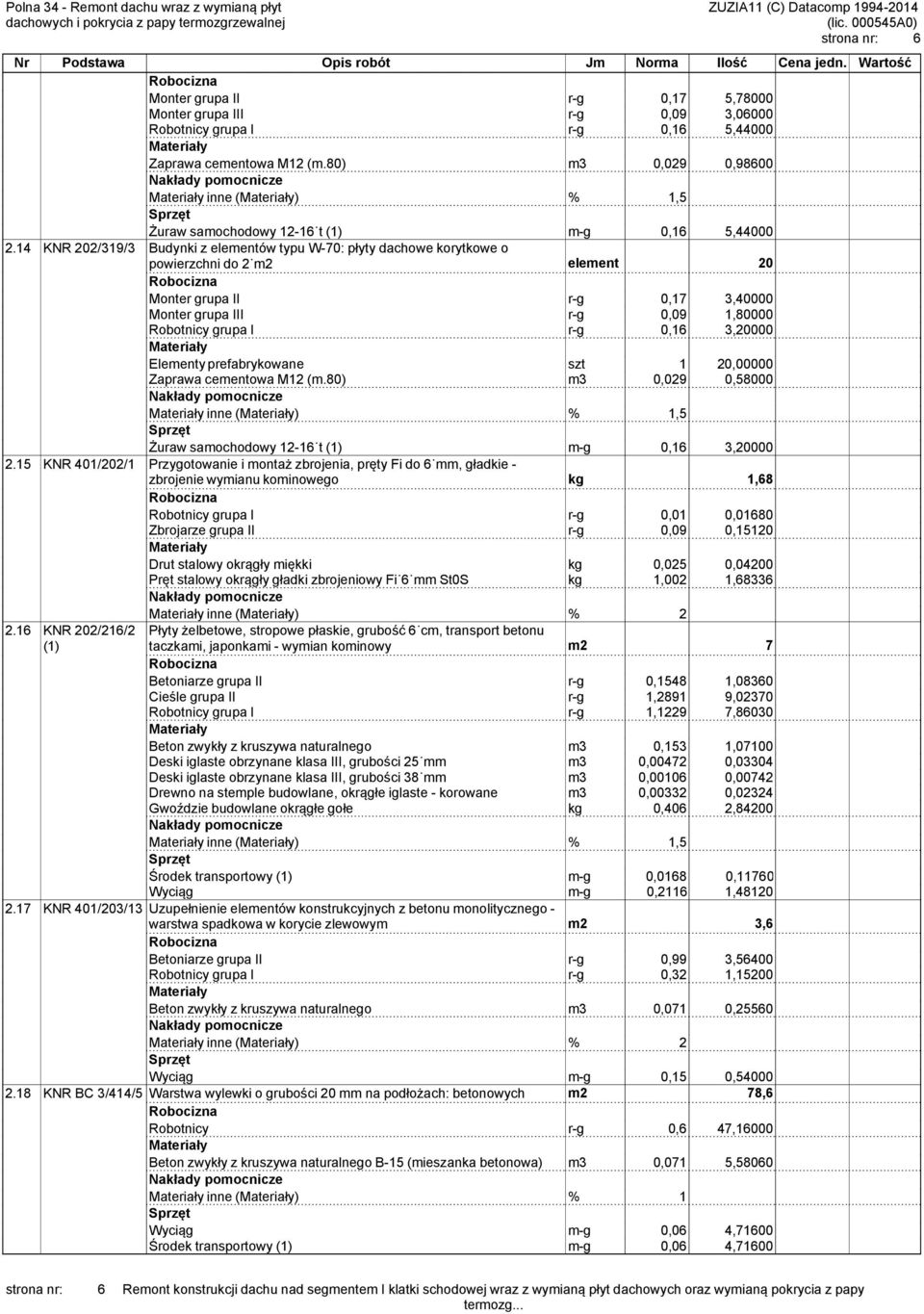 Polna 34 - Remont dachu wraz z wymianą płyt dachowych i pokrycia z papy termozgrzewalnej

ZUZIA11 (C) Datacomp 1994-2014 (lic. 000545A0)
strona nr: 6

| Nr | Podstawa | Opis robót | Jm | Norma | Ilość | Cena jedn. | Wartość |
|---|---|---|---|---|---|---|---|
| | | Robocizna | | | | | |
| | | Monter grupa II | r-g | 0,17 | 5,78000 | | |
| | | Monter grupa III | r-g | 0,09 | 3,06000 | | |
| | | Robotnicy grupa I | r-g | 0,16 | 5,44000 | | |
| | | Materiały | | | | | |
| | | Zaprawa cementowa M12 (m.80) | m3 | 0,029 | 0,98600 | | |
| | | Nakłady pomocnicze | | | | | |
| | | Materiały inne (Materiały) | % | 1,5 | | | |
| | | Sprzęt | | | | | |
| | | Żuraw samochodowy 12-16 t (1) | m-g | 0,16 | 5,44000 | | |
| 2.14 | KNR 202/319/3 | Budynki z elementów typu W-70: płyty dachowe korytkowe o powierzchni do 2 m2 | element | | 20 | | |
| | | Robocizna | | | | | |
| | | Monter grupa II | r-g | 0,17 | 3,40000 | | |
| | | Monter grupa III | r-g | 0,09 | 1,80000 | | |
| | | Robotnicy grupa I | r-g | 0,16 | 3,20000 | | |
| | | Materiały | | | | | |
| | | Elementy prefabrykowane | szt | 1 | 20,00000 | | |
| | | Zaprawa cementowa M12 (m.80) | m3 | 0,029 | 0,58000 | | |
| | | Nakłady pomocnicze | | | | | |
| | | Materiały inne (Materiały) | % | 1,5 | | | |
| | | Sprzęt | | | | | |
| | | Żuraw samochodowy 12-16 t (1) | m-g | 0,16 | 3,20000 | | |
| 2.15 | KNR 401/202/1 | Przygotowanie i montaż zbrojenia, pręty Fi do 6 mm, gładkie - zbrojenie wymianu kominowego | kg | | 1,68 | | |
| | | Robocizna | | | | | |
| | | Robotnicy grupa I | r-g | 0,01 | 0,01680 | | |
| | | Zbrojarze grupa II | r-g | 0,09 | 0,15120 | | |
| | | Materiały | | | | | |
| | | Drut stalowy okrągły miękki | kg | 0,025 | 0,04200 | | |
| | | Pręt stalowy okrągły gładki zbrojeniowy Fi 6 mm St0S | kg | 1,002 | 1,68336 | | |
| | | Nakłady pomocnicze | | | | | |
| | | Materiały inne (Materiały) | % | 2 | | | |
| 2.16 | KNR 202/216/2 (1) | Płyty żelbetowe, stropowe płaskie, grubość 6 cm, transport betonu taczkami, japonkami - wymian kominowy | m2 | | 7 | | |
| | | Robocizna | | | | | |
| | | Betoniarze grupa II | r-g | 0,1548 | 1,08360 | | |
| | | Cieśle grupa II | r-g | 1,2891 | 9,02370 | | |
| | | Robotnicy grupa I | r-g | 1,1229 | 7,86030 | | |
| | | Materiały | | | | | |
| | | Beton zwykły z kruszywa naturalnego | m3 | 0,153 | 1,07100 | | |
| | | Deski iglaste obrzynane klasa III, grubości 25 mm | m3 | 0,00472 | 0,03304 | | |
| | | Deski iglaste obrzynane klasa III, grubości 38 mm | m3 | 0,00106 | 0,00742 | | |
| | | Drewno na stemple budowlane, okrągłe iglaste - korowane | m3 | 0,00332 | 0,02324 | | |
| | | Gwoździe budowlane okrągłe gołe | kg | 0,406 | 2,84200 | | |
| | | Nakłady pomocnicze | | | | | |
| | | Materiały inne (Materiały) | % | 1,5 | | | |
| | | Sprzęt | | | | | |
| | | Środek transportowy (1) | m-g | 0,0168 | 0,11760 | | |
| | | Wyciąg | m-g | 0,2116 | 1,48120 | | |
| 2.17 | KNR 401/203/13 | Uzupełnienie elementów konstrukcyjnych z betonu monolitycznego - warstwa spadkowa w korycie zlewowym | m2 | | 3,6 | | |
| | | Robocizna | | | | | |
| | | Betoniarze grupa II | r-g | 0,99 | 3,56400 | | |
| | | Robotnicy grupa I | r-g | 0,32 | 1,15200 | | |
| | | Materiały | | | | | |
| | | Beton zwykły z kruszywa naturalnego | m3 | 0,071 | 0,25560 | | |
| | | Nakłady pomocnicze | | | | | |
| | | Materiały inne (Materiały) | % | 2 | | | |
| | | Sprzęt | | | | | |
| | | Wyciąg | m-g | 0,15 | 0,54000 | | |
| 2.18 | KNR BC 3/414/5 | Warstwa wylewki o grubości 20 mm na podłożach: betonowych | m2 | | 78,6 | | |
| | | Robocizna | | | | | |
| | | Robotnicy | r-g | 0,6 | 47,16000 | | |
| | | Materiały | | | | | |
| | | Beton zwykły z kruszywa naturalnego B-15 (mieszanka betonowa) | m3 | 0,071 | 5,58060 | | |
| | | Nakłady pomocnicze | | | | | |
| | | Materiały inne (Materiały) | % | 1 | | | |
| | | Sprzęt | | | | | |
| | | Wyciąg | m-g | 0,06 | 4,71600 | | |
| | | Środek transportowy (1) | m-g | 0,06 | 4,71600 | | |

strona nr: 6 Remont konstrukcji dachu nad segmentem I klatki schodowej wraz z wymianą płyt dachowych oraz wymianą pokrycia z papy termozg...